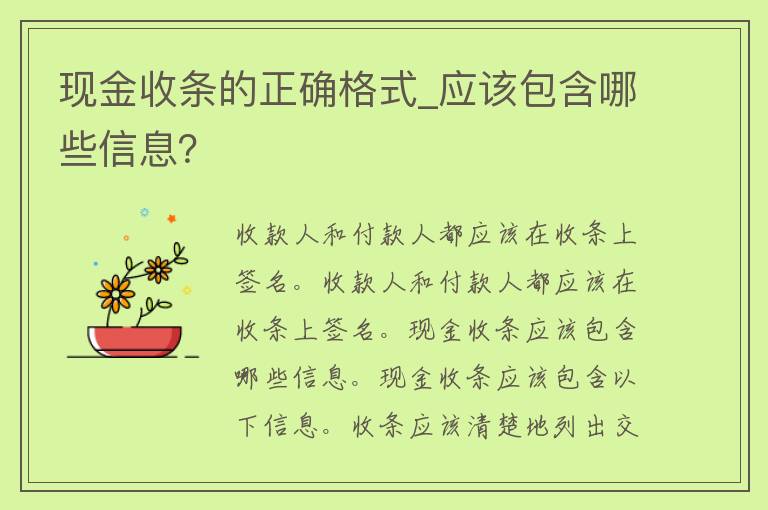 现金收条的正确格式_应该包含哪些信息?

收款人和付款人都应该在收条上签名。收款人和付款人都应该在收条上签名。现金收条应该包含哪些信息。现金收条应该包含以下信息。收条应该清楚地列出交